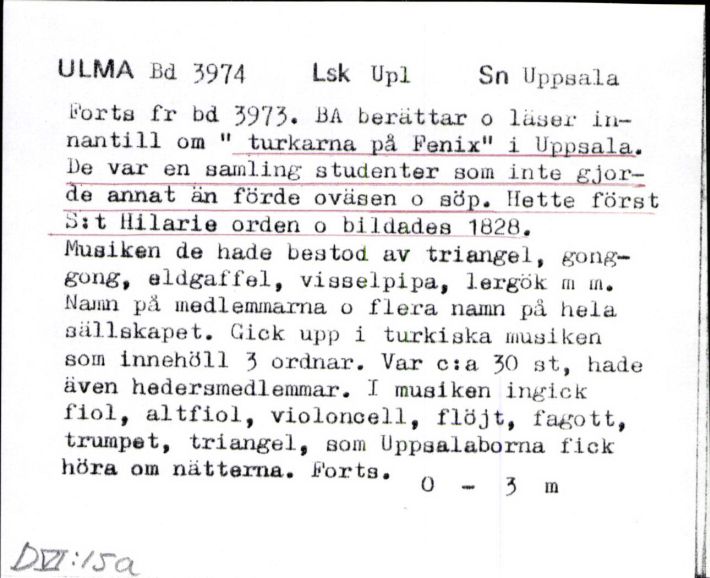 ULMA Bd 3974 Lsk Upl Sn Uppsala

Forts fr bd 3973. BA berättar o läser innantill om " turkarna på Fenix" i Uppsala. De var en samling studenter som inte gjorde annat än förde oväsen o söp. Hette först S:t Hilarie orden o bildades 1828. Musiken de hade bestod av triangel, gonggong, eldgaffel, visselpipa, lergök m m. Namn på medlemmarna o flera namn på hela sällskapet. Gick upp i turkiska musiken som innehöll 3 ordnar. Var c:a 30 st, hade även hedersmedlemmar. I musiken ingick fiol, altfiol, violoncell, flöjt, fagott, trumpet, triangel, som Uppsalaborna fick höra om nätterna. Forts. 0 - 3 m

DVI:15a